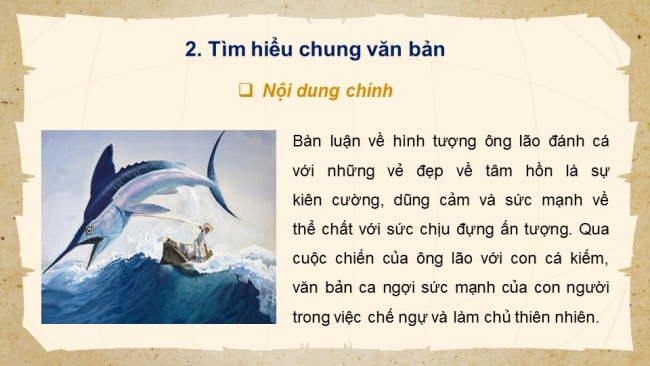 2. Tìm hiểu chung văn bản

❑ Nội dung chính

Bàn luận về hình tượng ông lão đánh cá với những vẻ đẹp về tâm hồn là sự kiên cường, dũng cảm và sức mạnh về thể chất với sức chịu đựng ấn tượng. Qua cuộc chiến của ông lão với con cá kiếm, văn bản ca ngợi sức mạnh của con người trong việc chế ngự và làm chủ thiên nhiên.